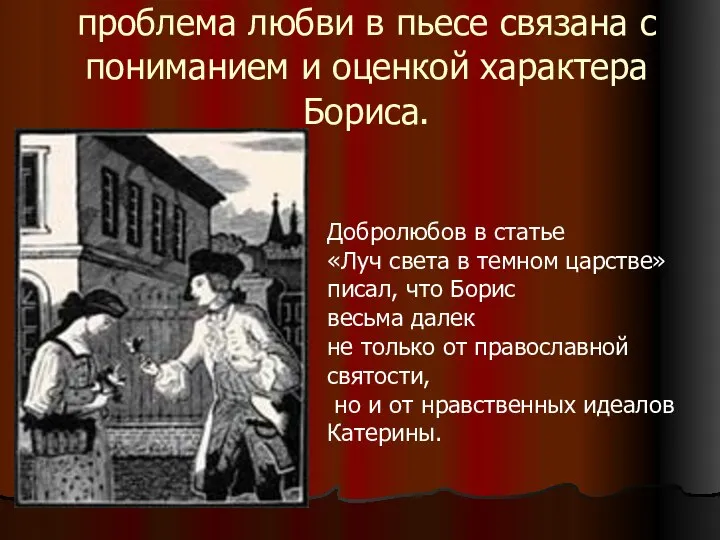 проблема любви в пьесе связана с пониманием и оценкой характера Бориса.

Добролюбов в статье «Луч света в темном царстве» писал, что Борис весьма далек не только от православной святости, но и от нравственных идеалов Катерины.